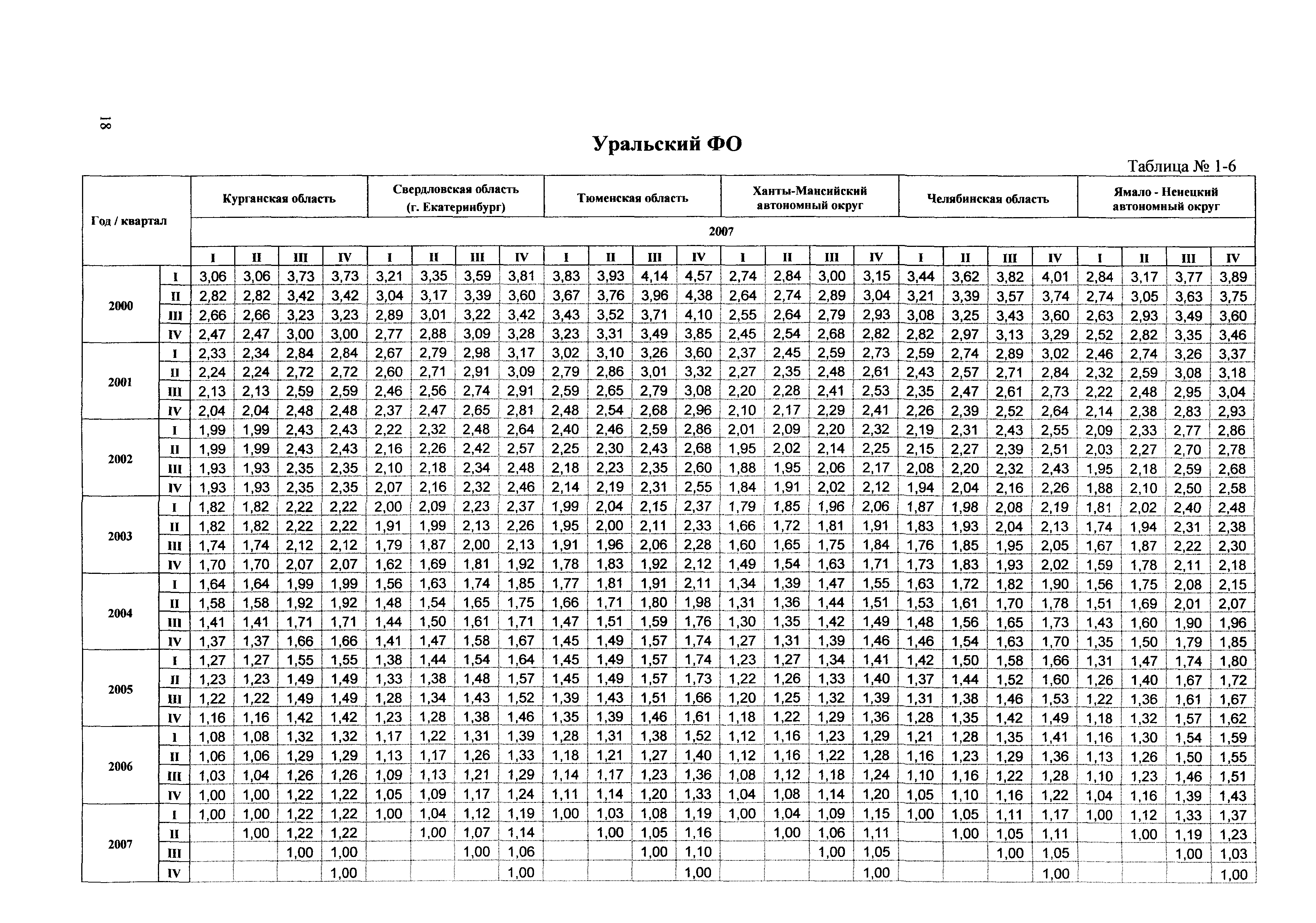 18

Уральский ФО

Таблица № 1-6

| Год / квартал | | Курганская область | | | | Свердловская область (г. Екатеринбург) | | | | Тюменская область | | | | Ханты-Мансийский автономный округ | | | | Челябинская область | | | | Ямало - Ненецкий автономный округ | | | |
|---|---|---|---|---|---|---|---|---|---|---|---|---|---|---|---|---|---|---|---|---|---|---|---|---|---|
| | | 2007 | | | | | | | | | | | | | | | | | | | | | | | |
| | | I | II | III | IV | I | II | III | IV | I | II | III | IV | I | II | III | IV | I | II | III | IV | I | II | III | IV |
| 2000 | I | 3,06 | 3,06 | 3,73 | 3,73 | 3,21 | 3,35 | 3,59 | 3,81 | 3,83 | 3,93 | 4,14 | 4,57 | 2,74 | 2,84 | 3,00 | 3,15 | 3,44 | 3,62 | 3,82 | 4,01 | 2,84 | 3,17 | 3,77 | 3,89 |
| | II | 2,82 | 2,82 | 3,42 | 3,42 | 3,04 | 3,17 | 3,39 | 3,60 | 3,67 | 3,76 | 3,96 | 4,38 | 2,64 | 2,74 | 2,89 | 3,04 | 3,21 | 3,39 | 3,57 | 3,74 | 2,74 | 3,05 | 3,63 | 3,75 |
| | III | 2,66 | 2,66 | 3,23 | 3,23 | 2,89 | 3,01 | 3,22 | 3,42 | 3,43 | 3,52 | 3,71 | 4,10 | 2,55 | 2,64 | 2,79 | 2,93 | 3,08 | 3,25 | 3,43 | 3,60 | 2,63 | 2,93 | 3,49 | 3,60 |
| | IV | 2,47 | 2,47 | 3,00 | 3,00 | 2,77 | 2,88 | 3,09 | 3,28 | 3,23 | 3,31 | 3,49 | 3,85 | 2,45 | 2,54 | 2,68 | 2,82 | 2,82 | 2,97 | 3,13 | 3,29 | 2,52 | 2,82 | 3,35 | 3,46 |
| 2001 | I | 2,33 | 2,34 | 2,84 | 2,84 | 2,67 | 2,79 | 2,98 | 3,17 | 3,02 | 3,10 | 3,26 | 3,60 | 2,37 | 2,45 | 2,59 | 2,73 | 2,59 | 2,74 | 2,89 | 3,02 | 2,46 | 2,74 | 3,26 | 3,37 |
| | II | 2,24 | 2,24 | 2,72 | 2,72 | 2,60 | 2,71 | 2,91 | 3,09 | 2,79 | 2,86 | 3,01 | 3,32 | 2,27 | 2,35 | 2,48 | 2,61 | 2,43 | 2,57 | 2,71 | 2,84 | 2,32 | 2,59 | 3,08 | 3,18 |
| | III | 2,13 | 2,13 | 2,59 | 2,59 | 2,46 | 2,56 | 2,74 | 2,91 | 2,59 | 2,65 | 2,79 | 3,08 | 2,20 | 2,28 | 2,41 | 2,53 | 2,35 | 2,47 | 2,61 | 2,73 | 2,22 | 2,48 | 2,95 | 3,04 |
| | IV | 2,04 | 2,04 | 2,48 | 2,48 | 2,37 | 2,47 | 2,65 | 2,81 | 2,48 | 2,54 | 2,68 | 2,96 | 2,10 | 2,17 | 2,29 | 2,41 | 2,26 | 2,39 | 2,52 | 2,64 | 2,14 | 2,38 | 2,83 | 2,93 |
| 2002 | I | 1,99 | 1,99 | 2,43 | 2,43 | 2,22 | 2,32 | 2,48 | 2,64 | 2,40 | 2,46 | 2,59 | 2,86 | 2,01 | 2,09 | 2,20 | 2,32 | 2,19 | 2,31 | 2,43 | 2,55 | 2,09 | 2,33 | 2,77 | 2,86 |
| | II | 1,99 | 1,99 | 2,43 | 2,43 | 2,16 | 2,26 | 2,42 | 2,57 | 2,25 | 2,30 | 2,43 | 2,68 | 1,95 | 2,02 | 2,14 | 2,25 | 2,15 | 2,27 | 2,39 | 2,51 | 2,03 | 2,27 | 2,70 | 2,78 |
| | III | 1,93 | 1,93 | 2,35 | 2,35 | 2,10 | 2,18 | 2,34 | 2,48 | 2,18 | 2,23 | 2,35 | 2,60 | 1,88 | 1,95 | 2,06 | 2,17 | 2,08 | 2,20 | 2,32 | 2,43 | 1,95 | 2,18 | 2,59 | 2,68 |
| | IV | 1,93 | 1,93 | 2,35 | 2,35 | 2,07 | 2,16 | 2,32 | 2,46 | 2,14 | 2,19 | 2,31 | 2,55 | 1,84 | 1,91 | 2,02 | 2,12 | 1,94 | 2,04 | 2,16 | 2,26 | 1,88 | 2,10 | 2,50 | 2,58 |
| 2003 | I | 1,82 | 1,82 | 2,22 | 2,22 | 2,00 | 2,09 | 2,23 | 2,37 | 1,99 | 2,04 | 2,15 | 2,37 | 1,79 | 1,85 | 1,96 | 2,06 | 1,87 | 1,98 | 2,08 | 2,19 | 1,81 | 2,02 | 2,40 | 2,48 |
| | II | 1,82 | 1,82 | 2,22 | 2,22 | 1,91 | 1,99 | 2,13 | 2,26 | 1,95 | 2,00 | 2,11 | 2,33 | 1,66 | 1,72 | 1,81 | 1,91 | 1,83 | 1,93 | 2,04 | 2,13 | 1,74 | 1,94 | 2,31 | 2,38 |
| | III | 1,74 | 1,74 | 2,12 | 2,12 | 1,79 | 1,87 | 2,00 | 2,13 | 1,91 | 1,96 | 2,06 | 2,28 | 1,60 | 1,65 | 1,75 | 1,84 | 1,76 | 1,85 | 1,95 | 2,05 | 1,67 | 1,87 | 2,22 | 2,30 |
| | IV | 1,70 | 1,70 | 2,07 | 2,07 | 1,62 | 1,69 | 1,81 | 1,92 | 1,78 | 1,83 | 1,92 | 2,12 | 1,49 | 1,54 | 1,63 | 1,71 | 1,73 | 1,83 | 1,93 | 2,02 | 1,59 | 1,78 | 2,11 | 2,18 |
| 2004 | I | 1,64 | 1,64 | 1,99 | 1,99 | 1,56 | 1,63 | 1,74 | 1,85 | 1,77 | 1,81 | 1,91 | 2,11 | 1,34 | 1,39 | 1,47 | 1,55 | 1,63 | 1,72 | 1,82 | 1,90 | 1,56 | 1,75 | 2,08 | 2,15 |
| | II | 1,58 | 1,58 | 1,92 | 1,92 | 1,48 | 1,54 | 1,65 | 1,75 | 1,66 | 1,71 | 1,80 | 1,98 | 1,31 | 1,36 | 1,44 | 1,51 | 1,53 | 1,61 | 1,70 | 1,78 | 1,51 | 1,69 | 2,01 | 2,07 |
| | III | 1,41 | 1,41 | 1,71 | 1,71 | 1,44 | 1,50 | 1,61 | 1,71 | 1,47 | 1,51 | 1,59 | 1,76 | 1,30 | 1,35 | 1,42 | 1,49 | 1,48 | 1,56 | 1,65 | 1,73 | 1,43 | 1,60 | 1,90 | 1,96 |
| | IV | 1,37 | 1,37 | 1,66 | 1,66 | 1,41 | 1,47 | 1,58 | 1,67 | 1,45 | 1,49 | 1,57 | 1,74 | 1,27 | 1,31 | 1,39 | 1,46 | 1,46 | 1,54 | 1,63 | 1,70 | 1,35 | 1,50 | 1,79 | 1,85 |
| 2005 | I | 1,27 | 1,27 | 1,55 | 1,55 | 1,38 | 1,44 | 1,54 | 1,64 | 1,45 | 1,49 | 1,57 | 1,74 | 1,23 | 1,27 | 1,34 | 1,41 | 1,42 | 1,50 | 1,58 | 1,66 | 1,31 | 1,47 | 1,74 | 1,80 |
| | II | 1,23 | 1,23 | 1,49 | 1,49 | 1,33 | 1,38 | 1,48 | 1,57 | 1,45 | 1,49 | 1,57 | 1,73 | 1,22 | 1,26 | 1,33 | 1,40 | 1,37 | 1,44 | 1,52 | 1,60 | 1,26 | 1,40 | 1,67 | 1,72 |
| | III | 1,22 | 1,22 | 1,49 | 1,49 | 1,28 | 1,34 | 1,43 | 1,52 | 1,39 | 1,43 | 1,51 | 1,66 | 1,20 | 1,25 | 1,32 | 1,39 | 1,31 | 1,38 | 1,46 | 1,53 | 1,22 | 1,36 | 1,61 | 1,67 |
| | IV | 1,16 | 1,16 | 1,42 | 1,42 | 1,23 | 1,28 | 1,38 | 1,46 | 1,35 | 1,39 | 1,46 | 1,61 | 1,18 | 1,22 | 1,29 | 1,36 | 1,28 | 1,35 | 1,42 | 1,49 | 1,18 | 1,32 | 1,57 | 1,62 |
| 2006 | I | 1,08 | 1,08 | 1,32 | 1,32 | 1,17 | 1,22 | 1,31 | 1,39 | 1,28 | 1,31 | 1,38 | 1,52 | 1,12 | 1,16 | 1,23 | 1,29 | 1,21 | 1,28 | 1,35 | 1,41 | 1,16 | 1,30 | 1,54 | 1,59 |
| | II | 1,06 | 1,06 | 1,29 | 1,29 | 1,13 | 1,17 | 1,26 | 1,33 | 1,18 | 1,21 | 1,27 | 1,40 | 1,12 | 1,16 | 1,22 | 1,28 | 1,16 | 1,23 | 1,29 | 1,36 | 1,13 | 1,26 | 1,50 | 1,55 |
| | III | 1,03 | 1,04 | 1,26 | 1,26 | 1,09 | 1,13 | 1,21 | 1,29 | 1,14 | 1,17 | 1,23 | 1,36 | 1,08 | 1,12 | 1,18 | 1,24 | 1,10 | 1,16 | 1,22 | 1,28 | 1,10 | 1,23 | 1,46 | 1,51 |
| | IV | 1,00 | 1,00 | 1,22 | 1,22 | 1,05 | 1,09 | 1,17 | 1,24 | 1,11 | 1,14 | 1,20 | 1,33 | 1,04 | 1,08 | 1,14 | 1,20 | 1,05 | 1,10 | 1,16 | 1,22 | 1,04 | 1,16 | 1,39 | 1,43 |
| 2007 | I | 1,00 | 1,00 | 1,22 | 1,22 | 1,00 | 1,04 | 1,12 | 1,19 | 1,00 | 1,03 | 1,08 | 1,19 | 1,00 | 1,04 | 1,09 | 1,15 | 1,00 | 1,05 | 1,11 | 1,17 | 1,00 | 1,12 | 1,33 | 1,37 |
| | II | | 1,00 | 1,22 | 1,22 | | 1,00 | 1,07 | 1,14 | | 1,00 | 1,05 | 1,16 | | 1,00 | 1,06 | 1,11 | | 1,00 | 1,05 | 1,11 | | 1,00 | 1,19 | 1,23 |
| | III | | | 1,00 | 1,00 | | | 1,00 | 1,06 | | | 1,00 | 1,10 | | | 1,00 | 1,05 | | | 1,00 | 1,05 | | | 1,00 | 1,03 |
| | IV | | | | 1,00 | | | | 1,00 | | | | 1,00 | | | | 1,00 | | | | 1,00 | | | | 1,00 |